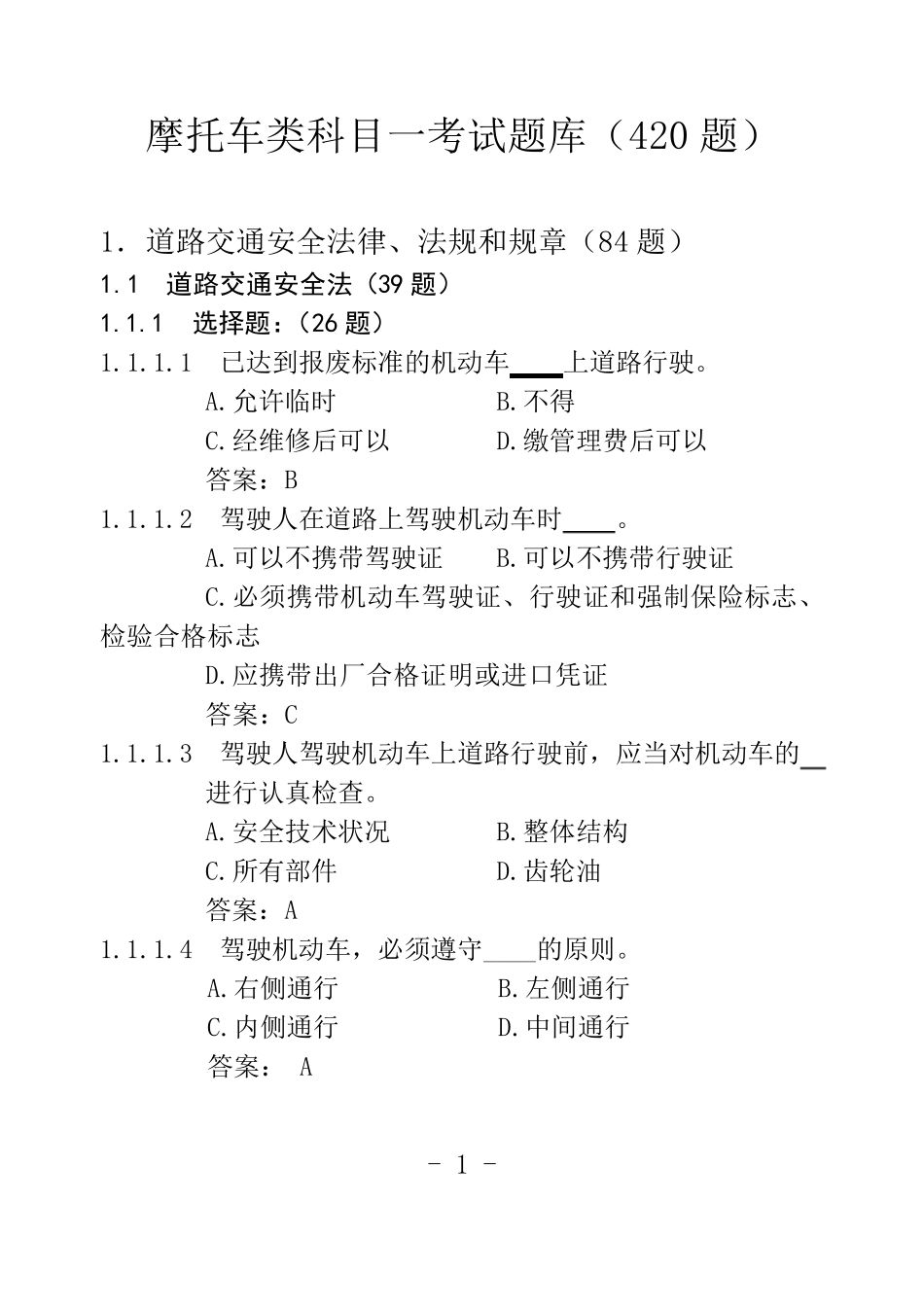 摩托车类科目一考试题库（420 题）

1. 道路交通安全法律、法规和规章（84 题）

1.1 道路交通安全法（39 题）

1.1.1 选择题：（26 题）

1.1.1.1 已达到报废标准的机动车____上道路行驶。

A.允许临时　　B.不得

C.经维修后可以　　D.缴管理费后可以

答案：B

1.1.1.2 驾驶人在道路上驾驶机动车时____。

A.可以不携带驾驶证　　B.可以不携带行驶证

C.必须携带机动车驾驶证、行驶证和强制保险标志、检验合格标志

D.应携带出厂合格证明或进口凭证

答案：C

1.1.1.3 驾驶人驾驶机动车上道路行驶前，应当对机动车的__进行认真检查。

A.安全技术状况　　B.整体结构

C.所有部件　　D.齿轮油

答案：A

1.1.1.4 驾驶机动车，必须遵守____的原则。

A.右侧通行　　B.左侧通行

C.内侧通行　　D.中间通行

答案： A

- 1 -